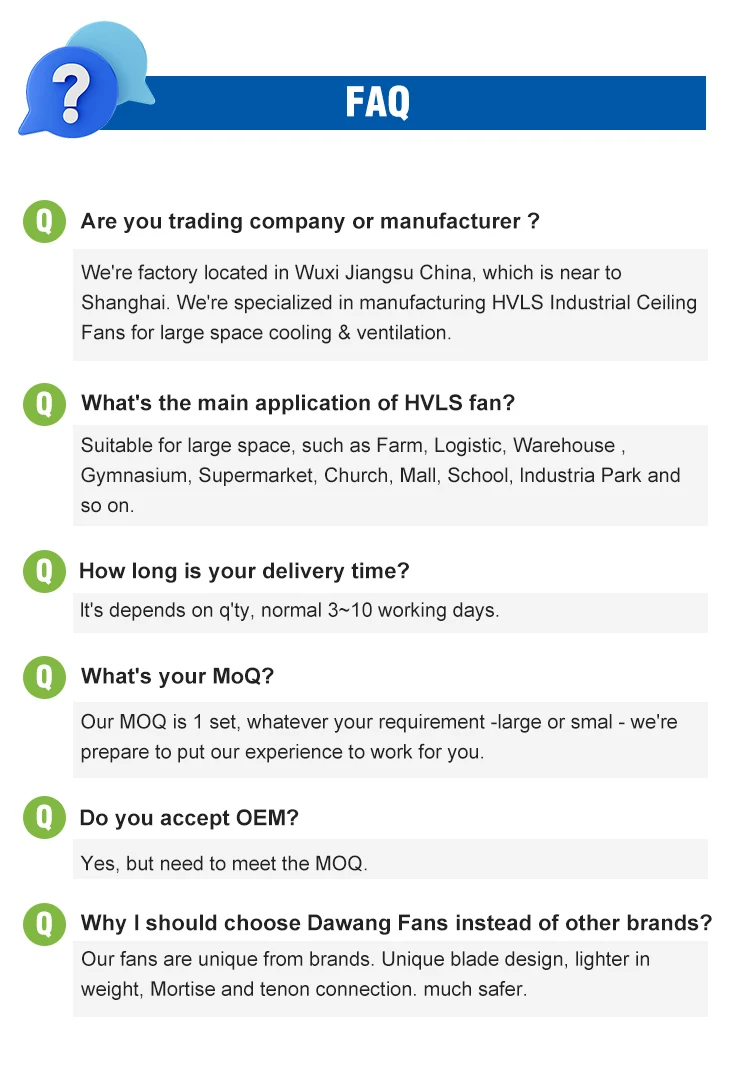 ?

FAQ

Q Are you trading company or manufacturer ?

We're factory located in Wuxi Jiangsu China, which is near to Shanghai. We're specialized in manufacturing HVLS Industrial Ceiling Fans for large space cooling & ventilation.

Q What's the main application of HVLS fan?

Suitable for large space, such as Farm, Logistic, Warehouse , Gymnasium, Supermarket, Church, Mall, School, Industria Park and so on.

Q How long is your delivery time?

It's depends on q'ty, normal 3~10 working days.

Q What's your MoQ?

Our MOQ is 1 set, whatever your requirement -large or smal - we're prepare to put our experience to work for you.

Q Do you accept OEM?

Yes, but need to meet the MOQ.

Q Why I should choose Dawang Fans instead of other brands?

Our fans are unique from brands. Unique blade design, lighter in weight, Mortise and tenon connection. much safer.